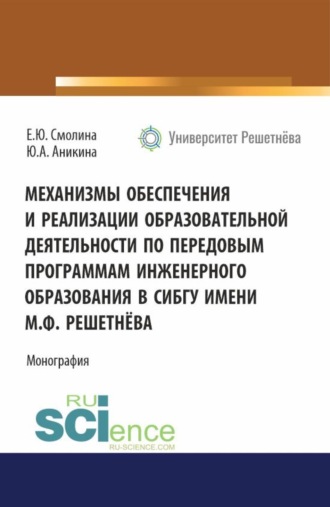 Е.Ю. Смолина
Ю.А. Аникина

Университет Решетнёва

МЕХАНИЗМЫ ОБЕСПЕЧЕНИЯ И РЕАЛИЗАЦИИ ОБРАЗОВАТЕЛЬНОЙ ДЕЯТЕЛЬНОСТИ ПО ПЕРЕДОВЫМ ПРОГРАММАМ ИНЖЕНЕРНОГО ОБРАЗОВАНИЯ В СИБГУ ИМЕНИ М.Ф. РЕШЕТНЁВА

Монография

RU
SCIence
RU-SCIENCE.COM